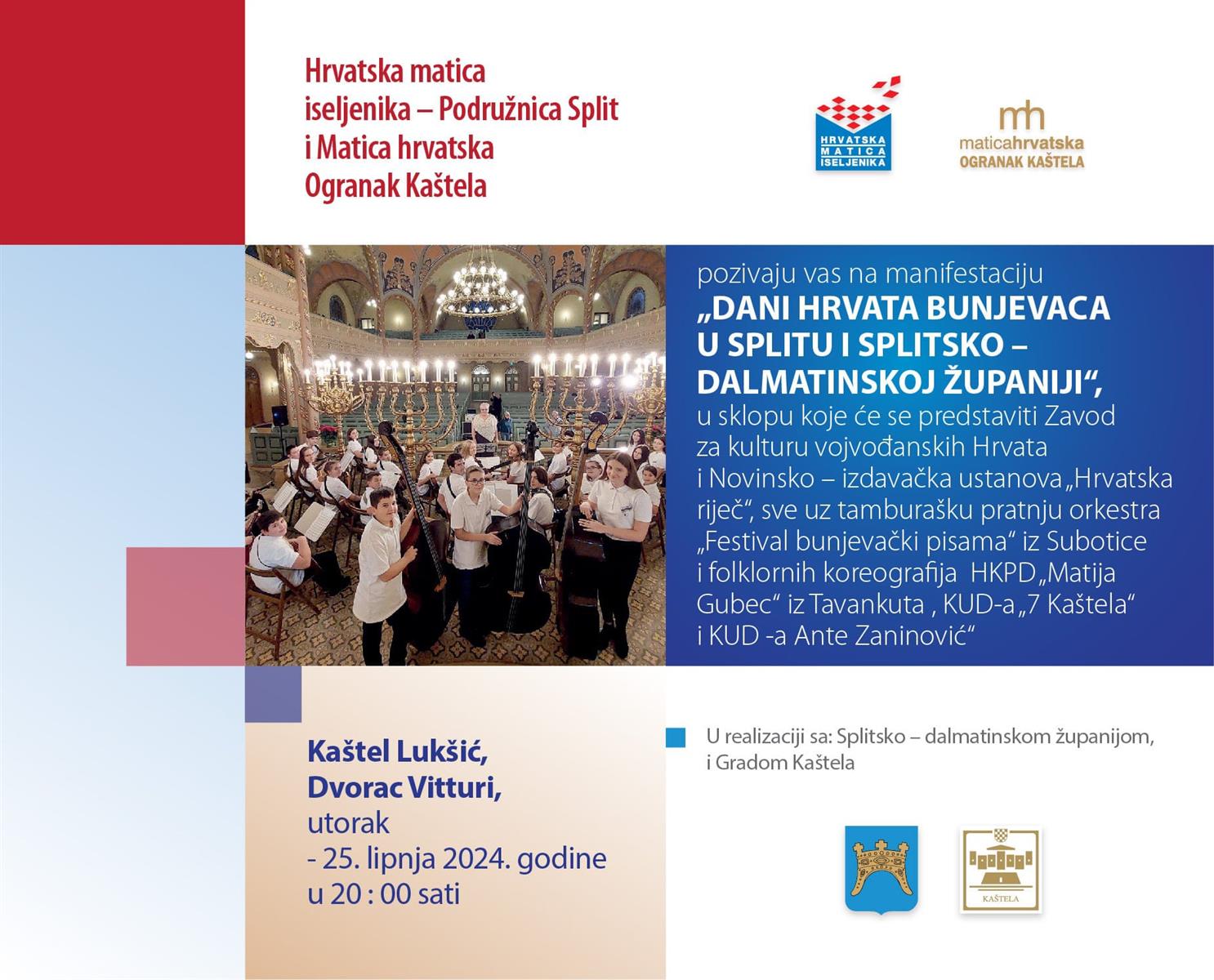 Hrvatska matica iseljenika – Podružnica Split i Matica hrvatska Ogranak Kaštela

HRVATSKA MATICA ISELJENIKA

mh
maticahrvatska
OGRANAK KAŠTELA

pozivaju vas na manifestaciju
„DANI HRVATA BUNJEVACA U SPLITU I SPLITSKO – DALMATINSKOJ ŽUPANIJI“,
u sklopu koje će se predstaviti Zavod za kulturu vojvođanskih Hrvata i Novinsko – izdavačka ustanova „Hrvatska riječ“, sve uz tamburašku pratnju orkestra „Festival bunjevački pisama“ iz Subotice i folklornih koreografija HKPD „Matija Gubec“ iz Tavankuta , KUD-a „7 Kaštela“ i KUD -a Ante Zaninović“

Kaštel Lukšić,
Dvorac Vitturi,
utorak
- 25. lipnja 2024. godine
u 20 : 00 sati

U realizaciji sa: Splitsko – dalmatinskom županijom, i Gradom Kaštela

KAŠTELA